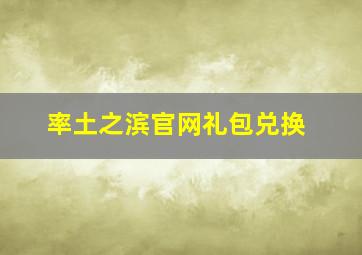 率土之滨官网礼包兑换